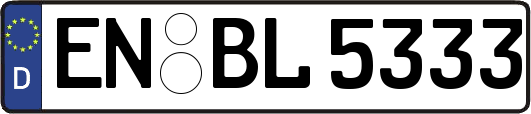 D
EN BL 5333